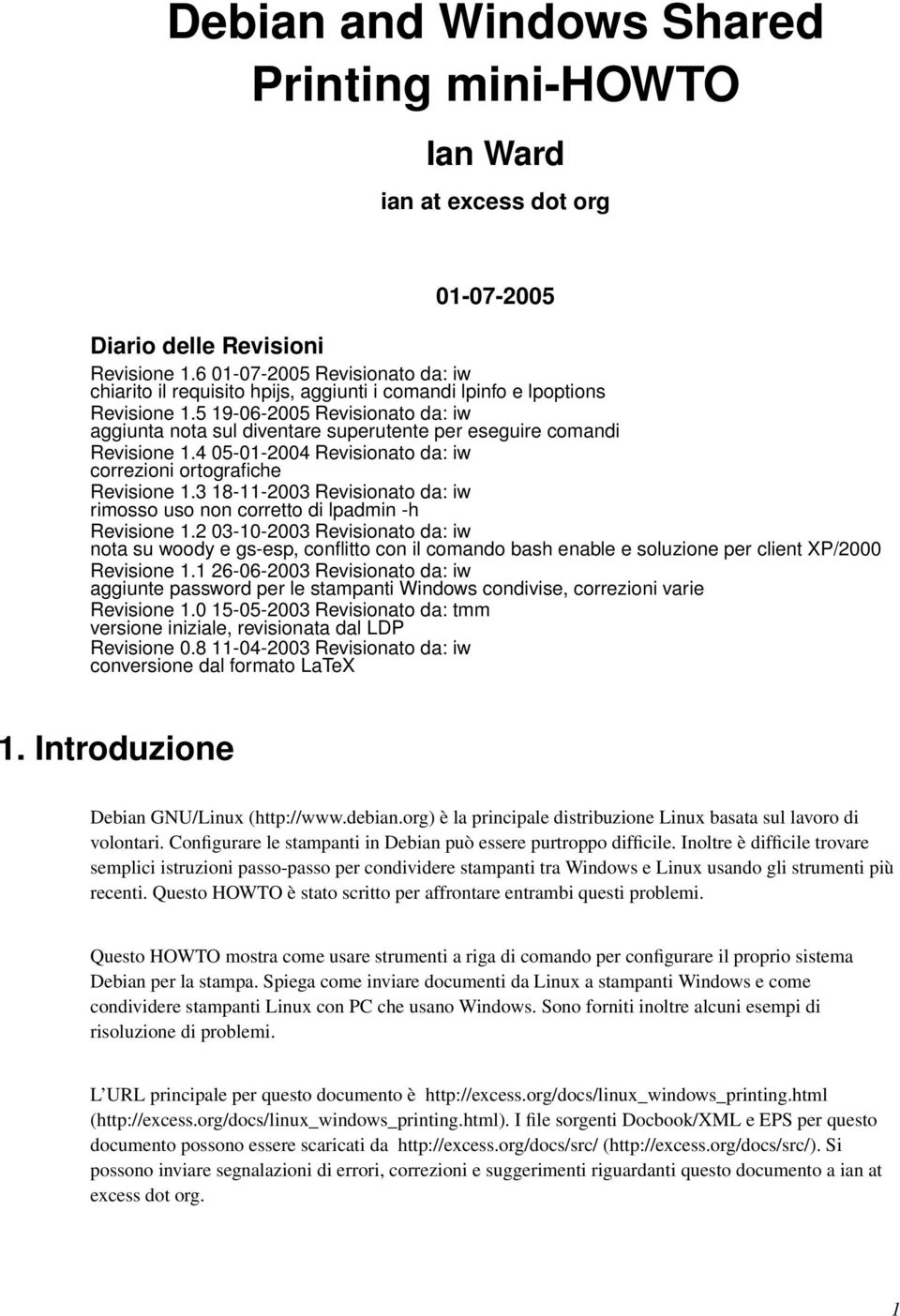 Debian and Windows Shared Printing mini-HOWTO

Ian Ward

ian at excess dot org

01-07-2005

Diario delle Revisioni

Revisione 1.6 01-07-2005 Revisionato da: iw
chiarito il requisito hpijs, aggiunti i comandi lpinfo e lpoptions
Revisione 1.5 19-06-2005 Revisionato da: iw
aggiunta nota sul diventare superutente per eseguire comandi
Revisione 1.4 05-01-2004 Revisionato da: iw
correzioni ortografiche
Revisione 1.3 18-11-2003 Revisionato da: iw
rimosso uso non corretto di lpadmin -h
Revisione 1.2 03-10-2003 Revisionato da: iw
nota su woody e gs-esp, conflitto con il comando bash enable e soluzione per client XP/2000
Revisione 1.1 26-06-2003 Revisionato da: iw
aggiunte password per le stampanti Windows condivise, correzioni varie
Revisione 1.0 15-05-2003 Revisionato da: tmm
versione iniziale, revisionata dal LDP
Revisione 0.8 11-04-2003 Revisionato da: iw
conversione dal formato LaTeX

1. Introduzione

Debian GNU/Linux (http://www.debian.org) è la principale distribuzione Linux basata sul lavoro di volontari. Configurare le stampanti in Debian può essere purtroppo difficile. Inoltre è difficile trovare semplici istruzioni passo-passo per condividere stampanti tra Windows e Linux usando gli strumenti più recenti. Questo HOWTO è stato scritto per affrontare entrambi questi problemi.

Questo HOWTO mostra come usare strumenti a riga di comando per configurare il proprio sistema Debian per la stampa. Spiega come inviare documenti da Linux a stampanti Windows e come condividere stampanti Linux con PC che usano Windows. Sono forniti inoltre alcuni esempi di risoluzione di problemi.

L'URL principale per questo documento è http://excess.org/docs/linux_windows_printing.html (http://excess.org/docs/linux_windows_printing.html). I file sorgenti Docbook/XML e EPS per questo documento possono essere scaricati da http://excess.org/docs/src/ (http://excess.org/docs/src/). Si possono inviare segnalazioni di errori, correzioni e suggerimenti riguardanti questo documento a ian at excess dot org.

1